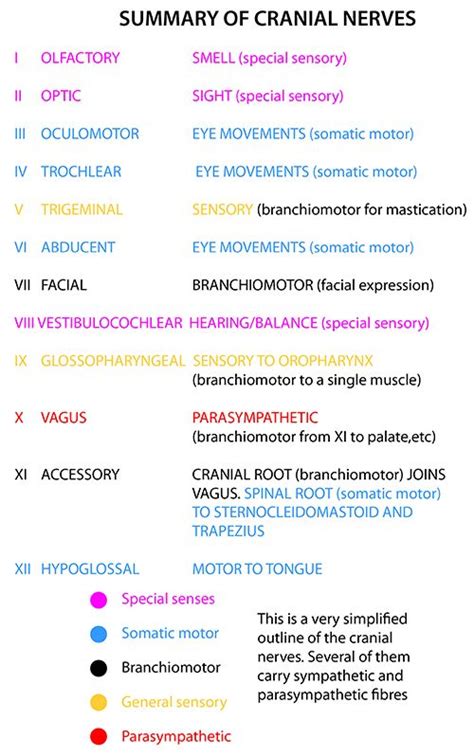 SUMMARY OF CRANIAL NERVES

I OLFACTORY SMELL (special sensory)

II OPTIC SIGHT (special sensory)

III OCULOMOTOR EYE MOVEMENTS (somatic motor)

IV TROCHLEAR EYE MOVEMENTS (somatic motor)

V TRIGEMINAL SENSORY (branchiomotor for mastication)

VI ABDUCENT EYE MOVEMENTS (somatic motor)

VII FACIAL BRANCHIOMOTOR (facial expression)

VIII VESTIBULOCOCHLEAR HEARING/BALANCE (special sensory)

IX GLOSSOPHARYNGEAL SENSORY TO OROPHARYNX (branchiomotor to a single muscle)

X VAGUS PARASYMPATHETIC (branchiomotor from XI to palate,etc)

XI ACCESSORY CRANIAL ROOT (branchiomotor) JOINS VAGUS. SPINAL ROOT (somatic motor) TO STERNOCLEIDOMASTOID AND TRAPEZIUS

XII HYPOGLOSSAL MOTOR TO TONGUE

Special senses

Somatic motor

Branchiomotor

General sensory

Parasympathetic

This is a very simplified outline of the cranial nerves. Several of them carry sympathetic and parasympathetic fibres